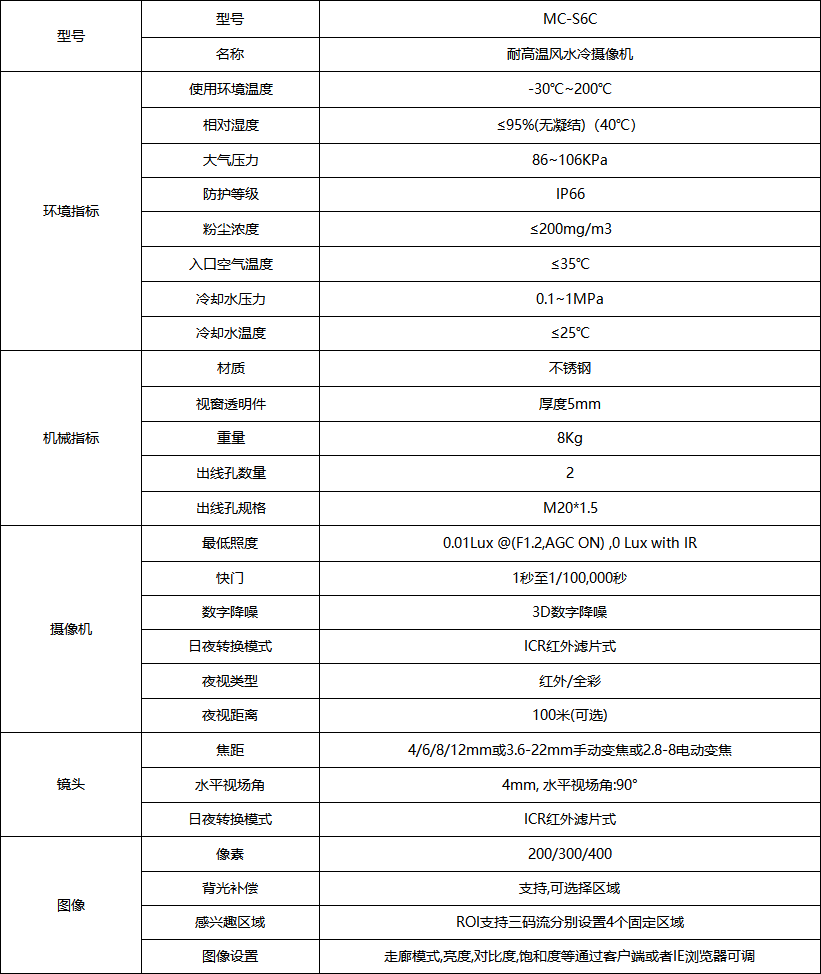 | 型号 | 型号 | MC-S6C |
|---|---|---|
| | 名称 | 耐高温风水冷摄像机 |
| 环境指标 | 使用环境温度 | -30℃~200℃ |
| | 相对湿度 | ≤95%(无凝结)（40℃） |
| | 大气压力 | 86~106KPa |
| | 防护等级 | IP66 |
| | 粉尘浓度 | ≤200mg/m3 |
| | 入口空气温度 | ≤35℃ |
| | 冷却水压力 | 0.1~1MPa |
| | 冷却水温度 | ≤25℃ |
| 机械指标 | 材质 | 不锈钢 |
| | 视窗透明件 | 厚度5mm |
| | 重量 | 8Kg |
| | 出线孔数量 | 2 |
| | 出线孔规格 | M20*1.5 |
| 摄像机 | 最低照度 | 0.01Lux @(F1.2,AGC ON) ,0 Lux with IR |
| | 快门 | 1秒至1/100,000秒 |
| | 数字降噪 | 3D数字降噪 |
| | 日夜转换模式 | ICR红外滤片式 |
| | 夜视类型 | 红外/全彩 |
| | 夜视距离 | 100米(可选) |
| 镜头 | 焦距 | 4/6/8/12mm或3.6-22mm手动变焦或2.8-8电动变焦 |
| | 水平视场角 | 4mm, 水平视场角:90° |
| | 日夜转换模式 | ICR红外滤片式 |
| 图像 | 像素 | 200/300/400 |
| | 背光补偿 | 支持,可选择区域 |
| | 感兴趣区域 | ROI支持三码流分别设置4个固定区域 |
| | 图像设置 | 走廊模式,亮度,对比度,饱和度等通过客户端或者IE浏览器可调 |